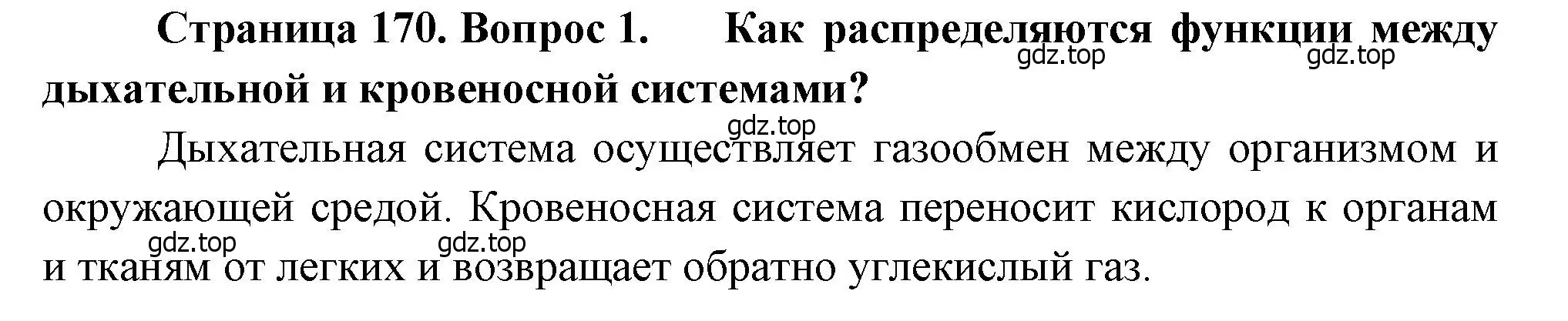 Страница 170. Вопрос 1. Как распределяются функции между дыхательной и кровеносной системами?

gdz.top gdz.top

gdz.top

Дыхательная система осуществляет газообмен между организмом и окружающей средой. Кровеносная система переносит кислород к органам и тканям от легких и возвращает обратно углекислый газ.

gdz.top gdz.top